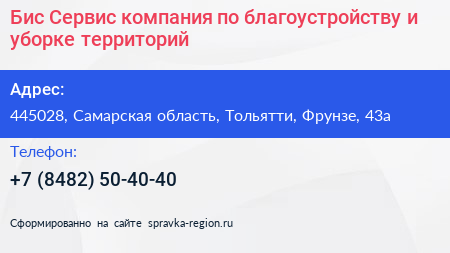 Бис Сервис компания по благоустройству и уборке территорий

Адрес:

445028, Самарская область, Тольятти, Фрунзе, 43а

Телефон:

+7 (8482) 50-40-40

Сформированно на сайте spravka-region.ru